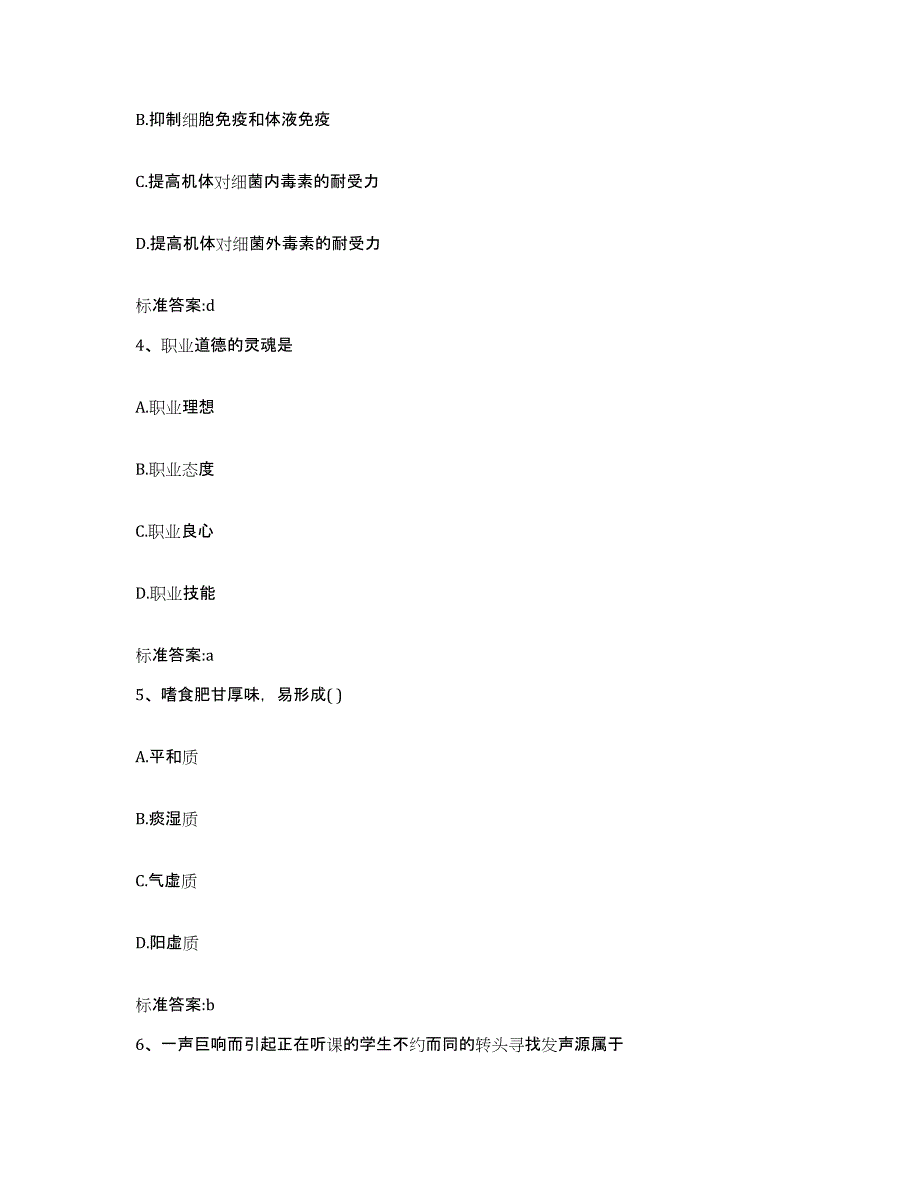 B.抑制细胞免疫和体液免疫

C.提高机体对细菌内毒素的耐受力

D.提高机体对细菌外毒素的耐受力

标准答案:d

4、职业道德的灵魂是

A.职业理想

B.职业态度

C.职业良心

D.职业技能

标准答案:a

5、嗜食肥甘厚味，易形成( )

A.平和质

B.痰湿质

C.气虚质

D.阳虚质

标准答案:b

6、一声巨响而引起正在听课的学生不约而同的转头寻找发声源属于